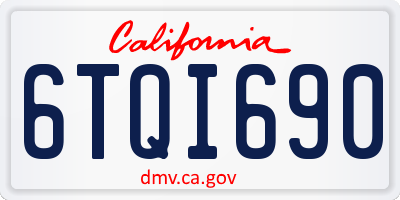 California

6TQI690

dmv.ca.gov